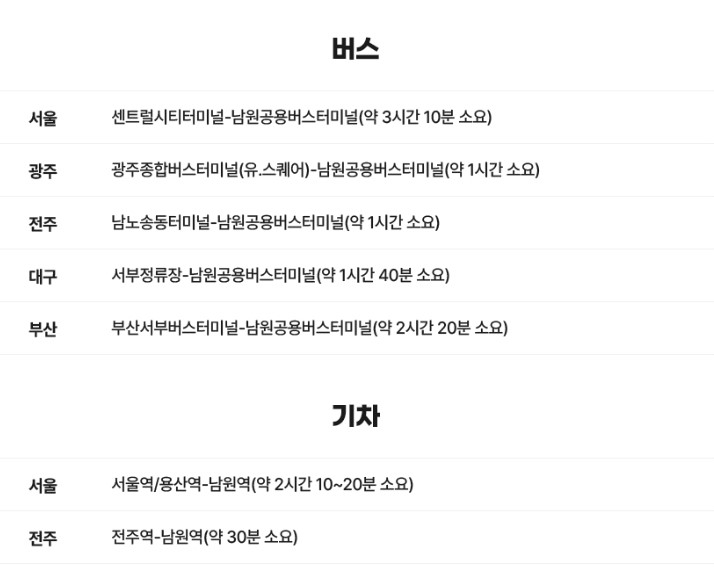 버스

서울 센트럴시티터미널-남원공용버스터미널(약 3시간 10분 소요)

광주 광주종합버스터미널(유.스퀘어)-남원공용버스터미널(약 1시간 소요)

전주 남노송동터미널-남원공용버스터미널(약 1시간 소요)

대구 서부정류장-남원공용버스터미널(약 1시간 40분 소요)

부산 부산서부버스터미널-남원공용버스터미널(약 2시간 20분 소요)

기차

서울 서울역/용산역-남원역(약 2시간 10~20분 소요)

전주 전주역-남원역(약 30분 소요)